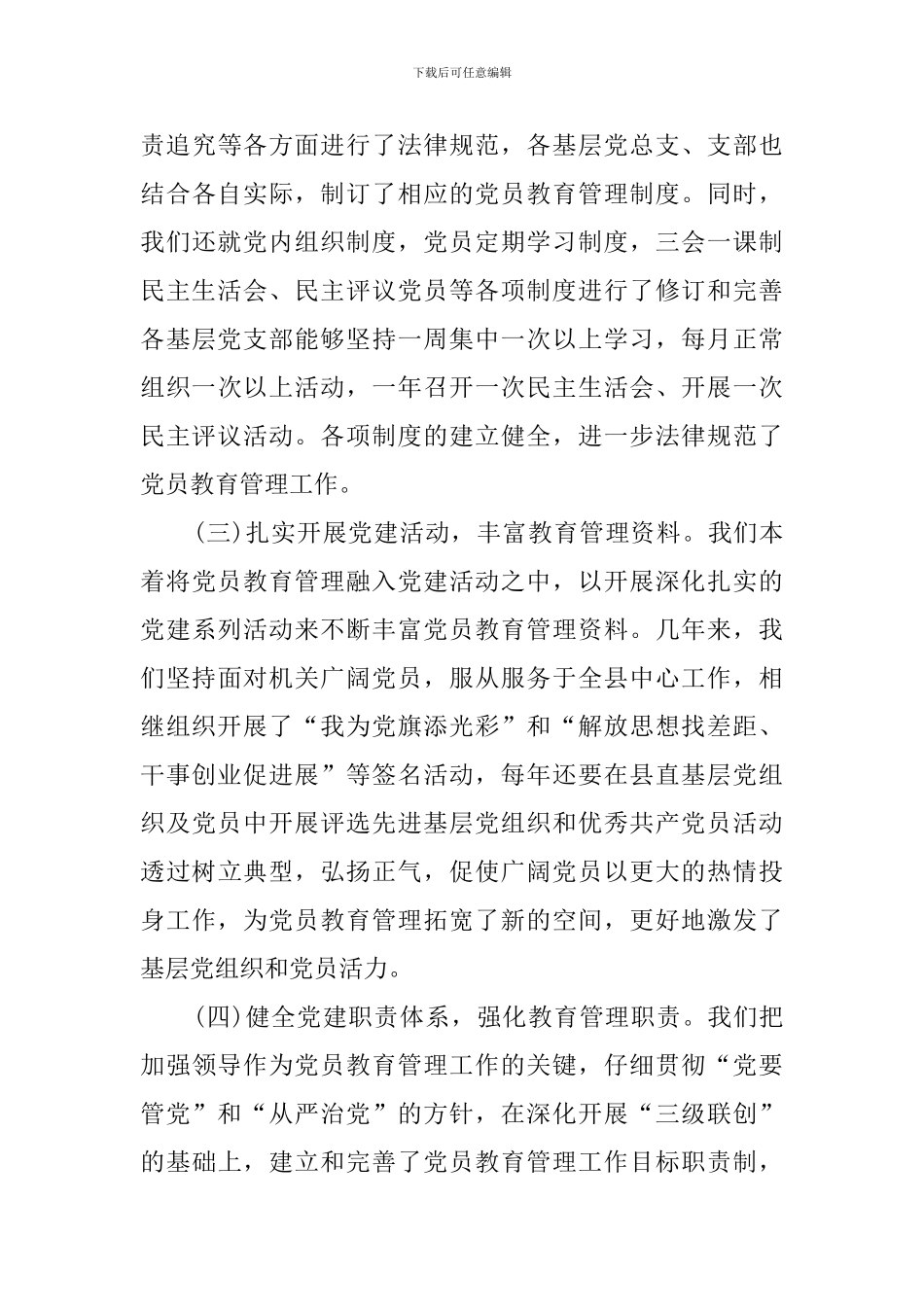 下载后可任意编辑

责追究等各方面进行了法律规范，各基层党总支、支部也结合各自实际，制订了相应的党员教育管理制度。同时，我们还就党内组织制度，党员定期学习制度，三会一课制民主生活会、民主评议党员等各项制度进行了修订和完善各基层党支部能够坚持一周集中一次以上学习，每月正常组织一次以上活动，一年召开一次民主生活会、开展一次民主评议活动。各项制度的建立健全，进一步法律规范了党员教育管理工作。

(三)扎实开展党建活动，丰富教育管理资料。我们本着将党员教育管理融入党建活动之中，以开展深化扎实的党建系列活动来不断丰富党员教育管理资料。几年来，我们坚持面对机关广阔党员，服从服务于全县中心工作，相继组织开展了“我为党旗添光彩”和“解放思想找差距、干事创业促进展”等签名活动，每年还要在县直基层党组织及党员中开展评选先进基层党组织和优秀共产党员活动透过树立典型，弘扬正气，促使广阔党员以更大的热情投身工作，为党员教育管理拓宽了新的空间，更好地激发了基层党组织和党员活力。

(四)健全党建职责体系，强化教育管理职责。我们把加强领导作为党员教育管理工作的关键，仔细贯彻“党要管党”和“从严治党”的方针，在深化开展“三级联创”的基础上，建立和完善了党员教育管理工作目标职责制，